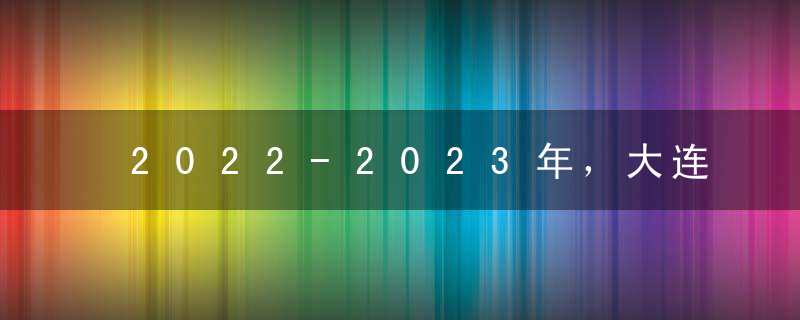 2022-2023年，大连